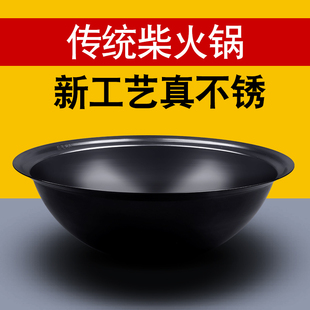 传统柴火锅

新工艺真不锈